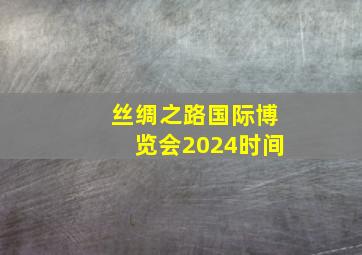 丝绸之路国际博览会2024时间